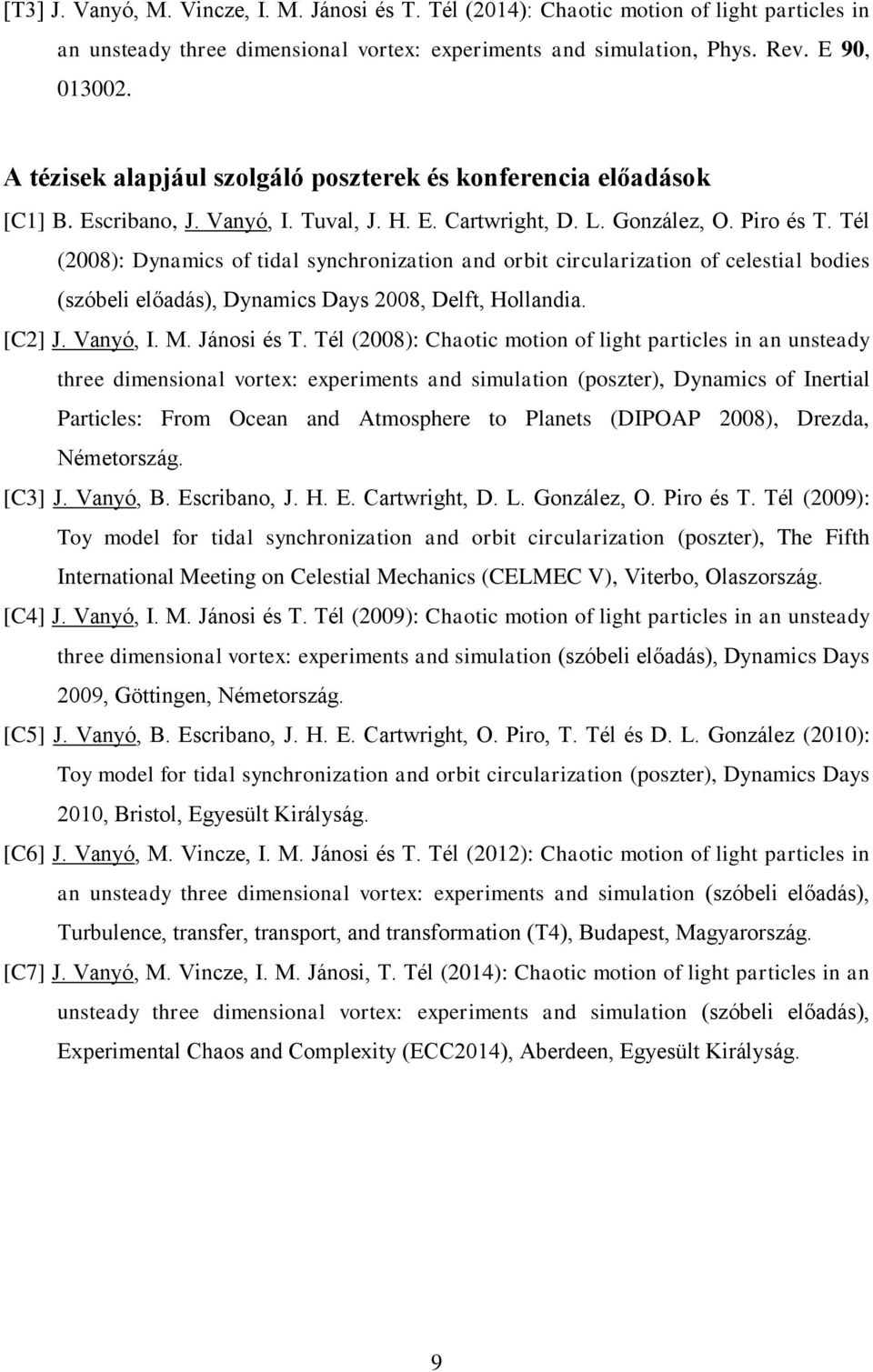 [T3] J. Vanyó, M. Vincze, I. M. Jánosi és T. Tél (2014): Chaotic motion of light particles in an unsteady three dimensional vortex: experiments and simulation, Phys. Rev. E 90, 013002.

A tézisek alapjául szolgáló poszterek és konferencia előadások

[C1] B. Escribano, J. Vanyó, I. Tuval, J. H. E. Cartwright, D. L. González, O. Piro és T. Tél (2008): Dynamics of tidal synchronization and orbit circularization of celestial bodies (szóbeli előadás), Dynamics Days 2008, Delft, Hollandia.

[C2] J. Vanyó, I. M. Jánosi és T. Tél (2008): Chaotic motion of light particles in an unsteady three dimensional vortex: experiments and simulation (poszter), Dynamics of Inertial Particles: From Ocean and Atmosphere to Planets (DIPOAP 2008), Drezda, Németország.

[C3] J. Vanyó, B. Escribano, J. H. E. Cartwright, D. L. González, O. Piro és T. Tél (2009): Toy model for tidal synchronization and orbit circularization (poszter), The Fifth International Meeting on Celestial Mechanics (CELMEC V), Viterbo, Olaszország.

[C4] J. Vanyó, I. M. Jánosi és T. Tél (2009): Chaotic motion of light particles in an unsteady three dimensional vortex: experiments and simulation (szóbeli előadás), Dynamics Days 2009, Göttingen, Németország.

[C5] J. Vanyó, B. Escribano, J. H. E. Cartwright, O. Piro, T. Tél és D. L. González (2010): Toy model for tidal synchronization and orbit circularization (poszter), Dynamics Days 2010, Bristol, Egyesült Királyság.

[C6] J. Vanyó, M. Vincze, I. M. Jánosi és T. Tél (2012): Chaotic motion of light particles in an unsteady three dimensional vortex: experiments and simulation (szóbeli előadás), Turbulence, transfer, transport, and transformation (T4), Budapest, Magyarország.

[C7] J. Vanyó, M. Vincze, I. M. Jánosi, T. Tél (2014): Chaotic motion of light particles in an unsteady three dimensional vortex: experiments and simulation (szóbeli előadás), Experimental Chaos and Complexity (ECC2014), Aberdeen, Egyesült Királyság.

9